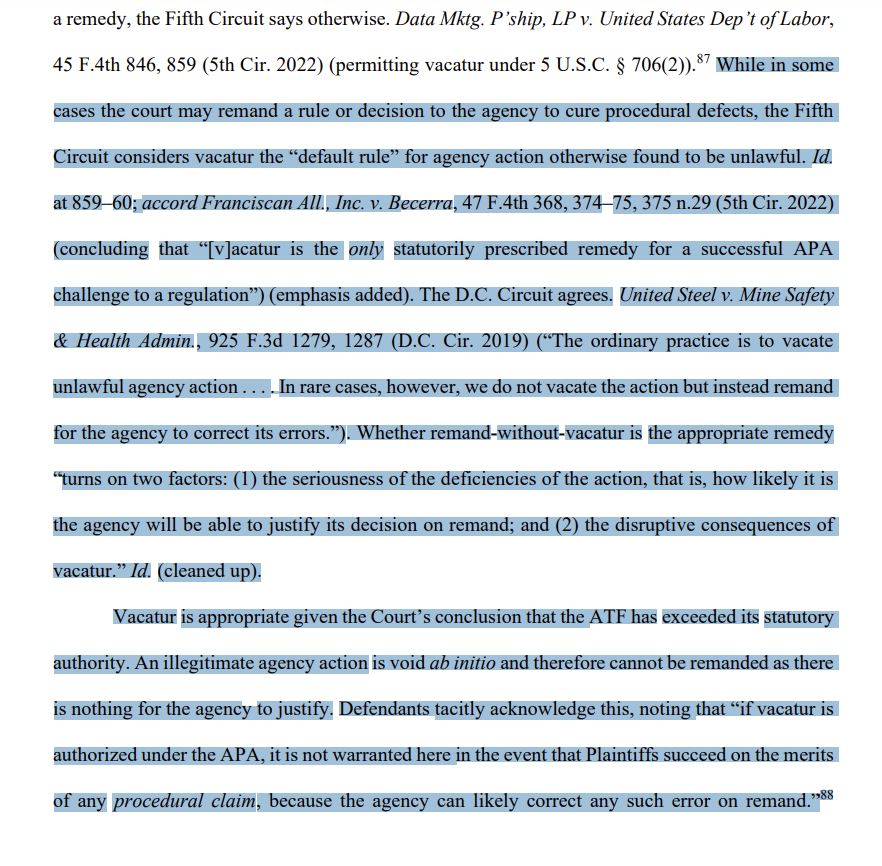 a remedy, the Fifth Circuit says otherwise. Data Mktg. P'ship, LP v. United States Dep't of Labor, 45 F.4th 846, 859 (5th Cir. 2022) (permitting vacatur under 5 U.S.C. § 706(2)).$^{87}$ While in some cases the court may remand a rule or decision to the agency to cure procedural defects, the Fifth Circuit considers vacatur the "default rule" for agency action otherwise found to be unlawful. Id. at 859–60; accord Franciscan All., Inc. v. Becerra, 47 F.4th 368, 374–75, 375 n.29 (5th Cir. 2022) (concluding that "[v]acatur is the only statutorily prescribed remedy for a successful APA challenge to a regulation") (emphasis added). The D.C. Circuit agrees. United Steel v. Mine Safety & Health Admin., 925 F.3d 1279, 1287 (D.C. Cir. 2019) ("The ordinary practice is to vacate unlawful agency action . . . . In rare cases, however, we do not vacate the action but instead remand for the agency to correct its errors."). Whether remand-without-vacatur is the appropriate remedy "turns on two factors: (1) the seriousness of the deficiencies of the action, that is, how likely it is the agency will be able to justify its decision on remand; and (2) the disruptive consequences of vacatur." Id. (cleaned up).

Vacatur is appropriate given the Court's conclusion that the ATF has exceeded its statutory authority. An illegitimate agency action is void ab initio and therefore cannot be remanded as there is nothing for the agency to justify. Defendants tacitly acknowledge this, noting that "if vacatur is authorized under the APA, it is not warranted here in the event that Plaintiffs succeed on the merits of any procedural claim, because the agency can likely correct any such error on remand."$^{88}$